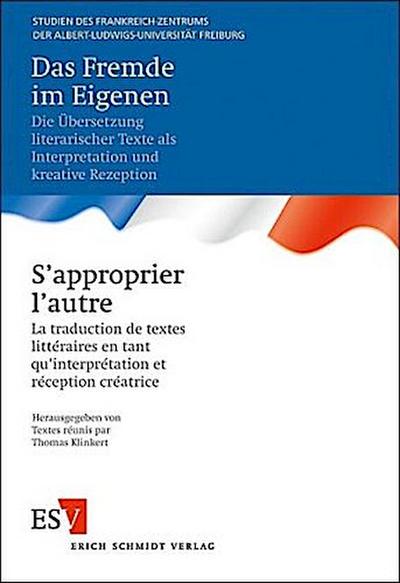 STUDIEN DES FRANKREICH-ZENTRUMS
DER ALBERT-LUDWIGS-UNIVERSITÄT FREIBURG

Das Fremde im Eigenen
Die Übersetzung literarischer Texte als Interpretation und kreative Rezeption

S'approprier l'autre
La traduction de textes littéraires en tant qu'interprétation et réception créatrice

Herausgegeben von
Textes réunis par
Thomas Klinkert

ESV
ERICH SCHMIDT VERLAG